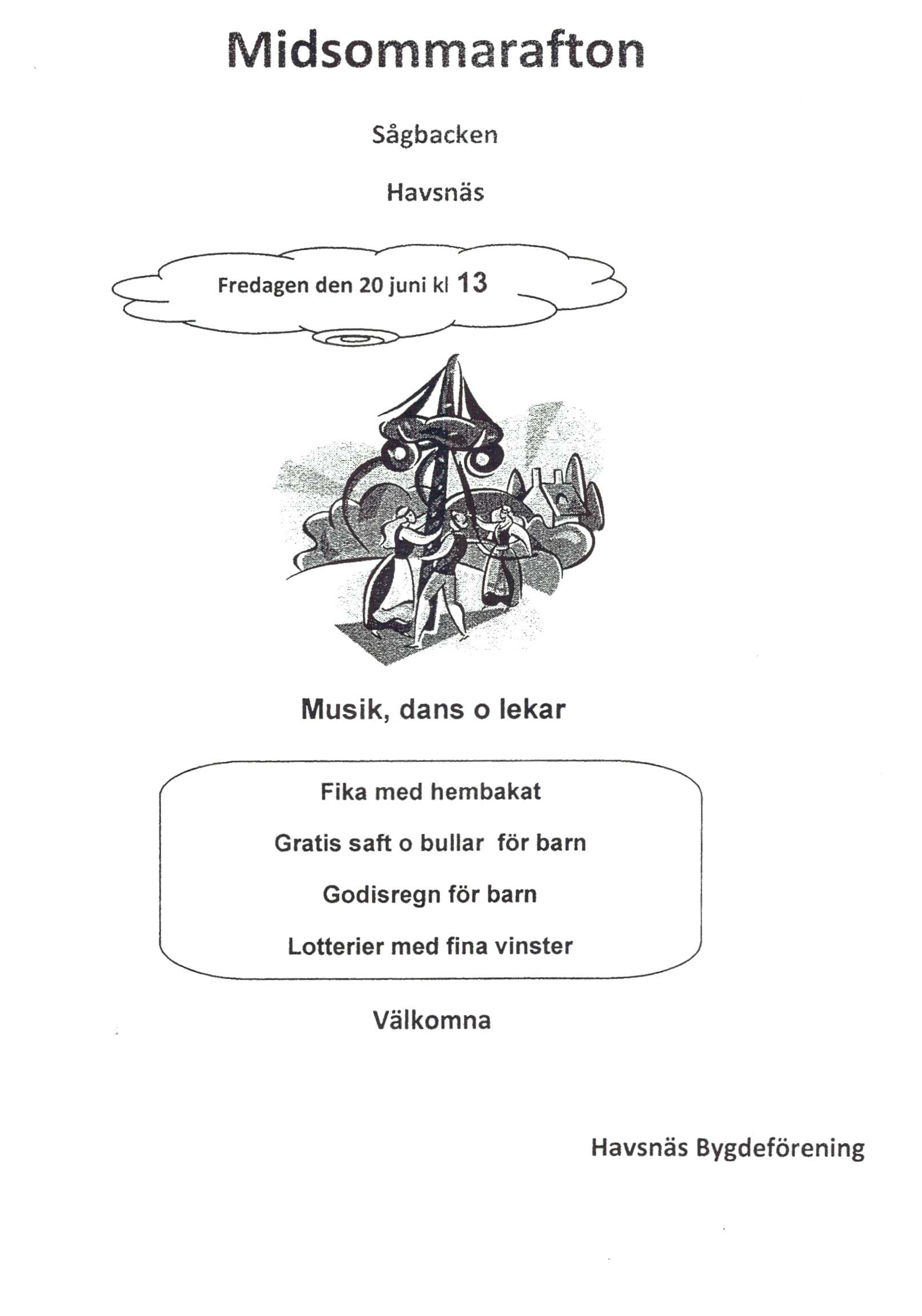 Midsommarafton

Sågbacken

Havsnäs

Fredagen den 20 juni kl 13

Musik, dans o lekar

Fika med hembakat

Gratis saft o bullar för barn

Godisregn för barn

Lotterier med fina vinster

Välkomna

Havsnäs Bygdeförening